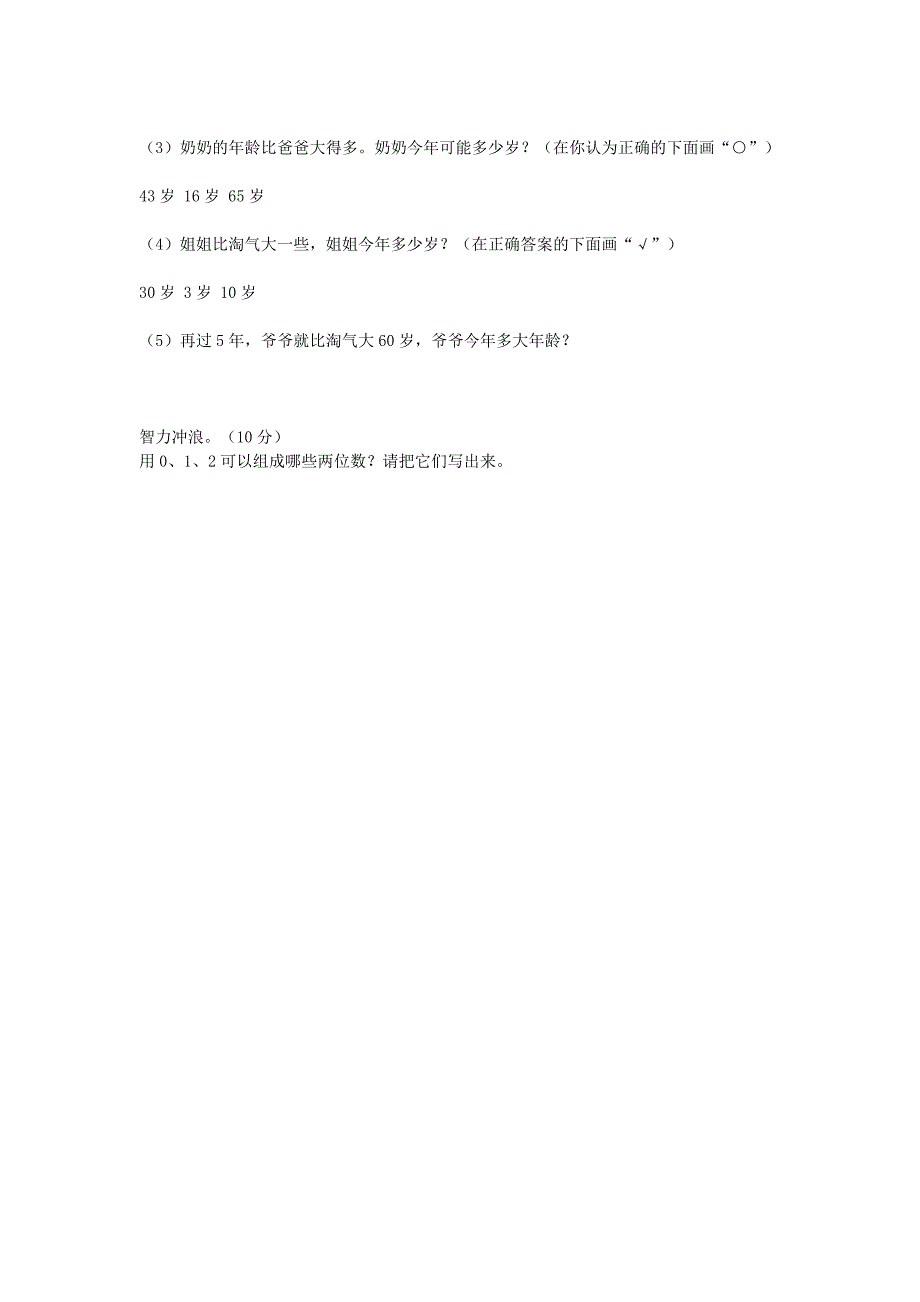 （3）奶奶的年龄比爸爸大得多。奶奶今年可能多少岁？（在你认为正确的下面画“○”）

43 岁 16 岁 65 岁

（4）姐姐比淘气大一些，姐姐今年多少岁？（在正确答案的下面画“√”）

30 岁 3 岁 10 岁

（5）再过 5 年，爷爷就比淘气大 60 岁，爷爷今年多大年龄？

智力冲浪。（10 分）
用 0、1、2 可以组成哪些两位数？请把它们写出来。